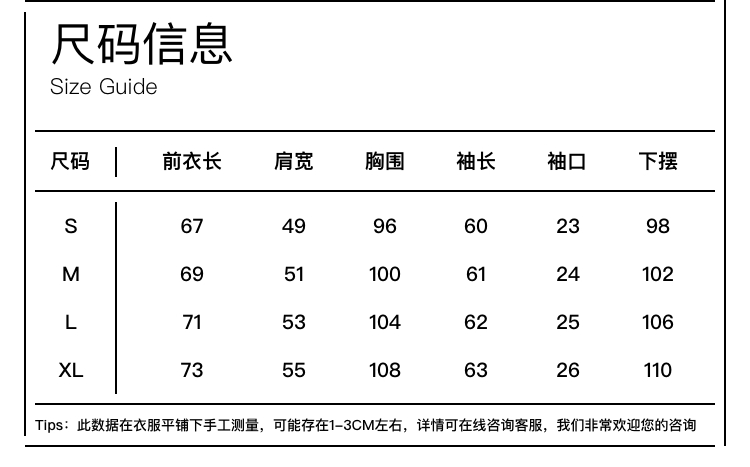 尺码信息
Size Guide

| 尺码 | 前衣长 | 肩宽 | 胸围 | 袖长 | 袖口 | 下摆 |
|---|---|---|---|---|---|---|
| S | 67 | 49 | 96 | 60 | 23 | 98 |
| M | 69 | 51 | 100 | 61 | 24 | 102 |
| L | 71 | 53 | 104 | 62 | 25 | 106 |
| XL | 73 | 55 | 108 | 63 | 26 | 110 |

Tips：此数据在衣服平铺下手工测量，可能存在1-3CM左右，详情可在线咨询客服，我们非常欢迎您的咨询